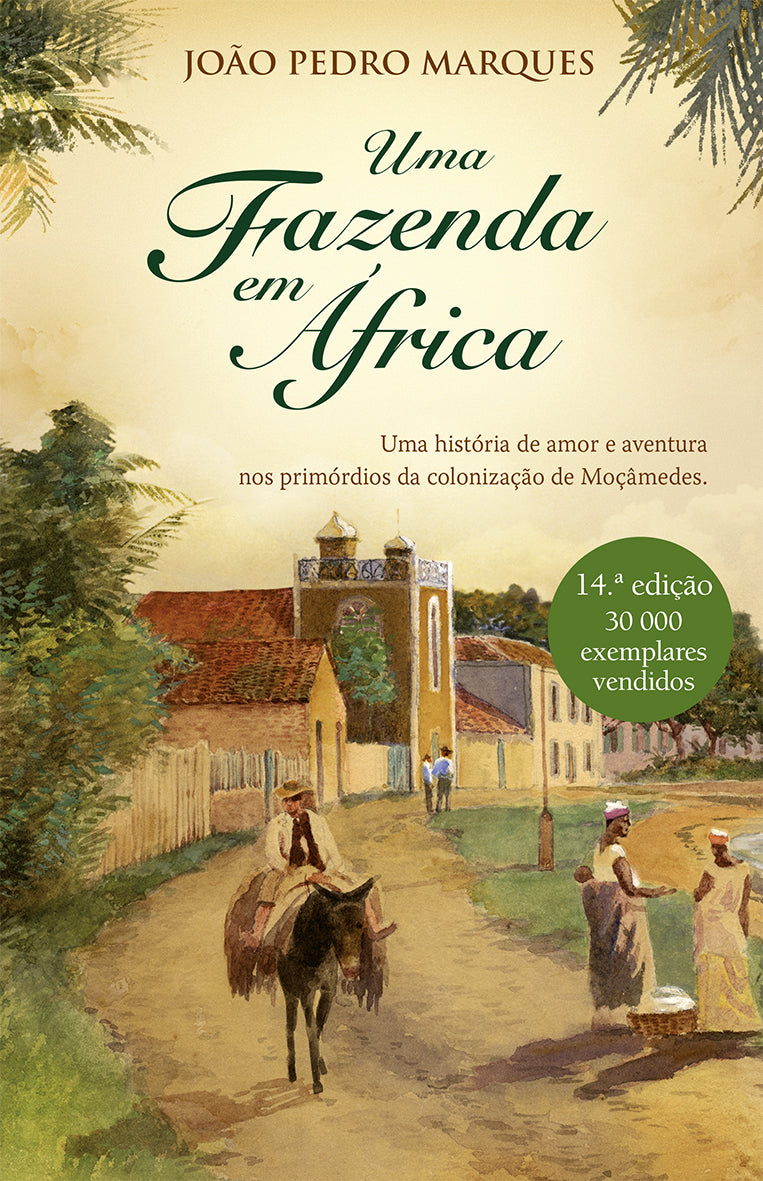 JOÃO PEDRO MARQUES

Uma Fazenda em África

Uma história de amor e aventura nos primórdios da colonização de Moçâmedes.

14.ª edição
30 000 exemplares vendidos